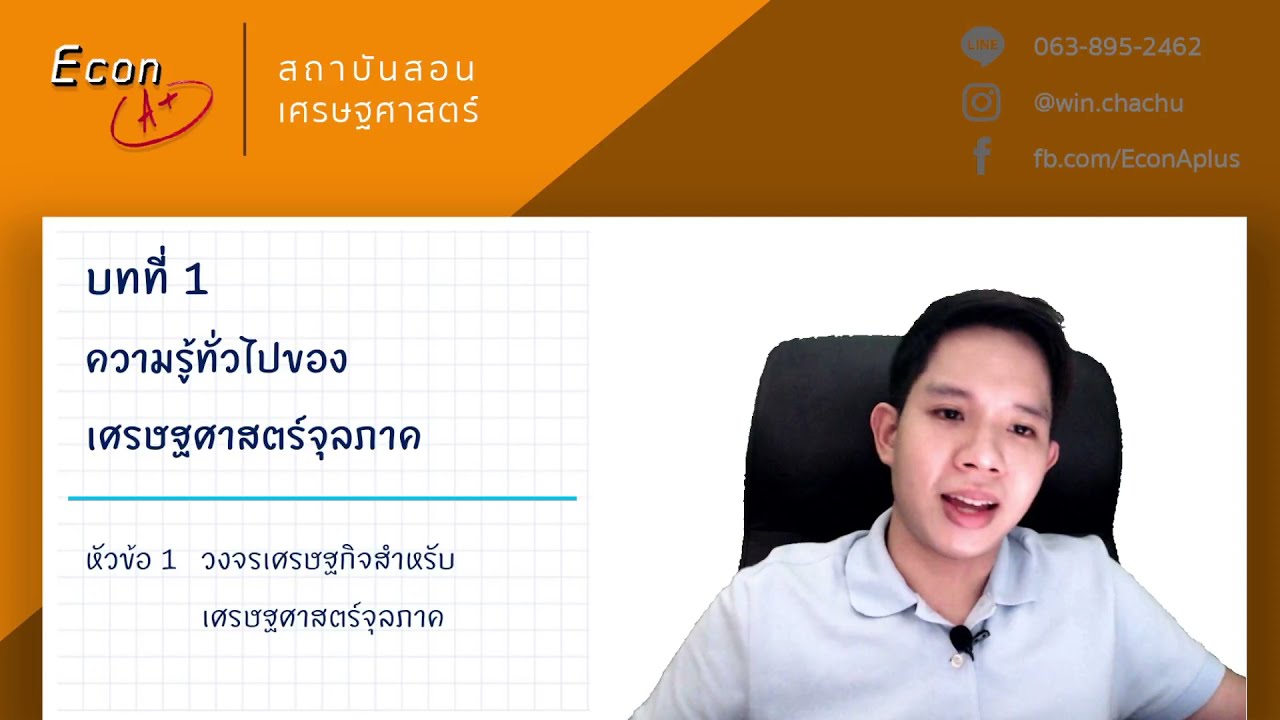 Econ A+

สถาบันสอน
เศรษฐศาสตร์

LINE 063-895-2462

@win.chachu

fb.com/EconAplus

บทที่ 1

ความรู้ทั่วไปของ

เศรษฐศาสตร์จุลภาค

หัวข้อ 1 วงจรเศรษฐกิจสำหรับ
เศรษฐศาสตร์จุลภาค